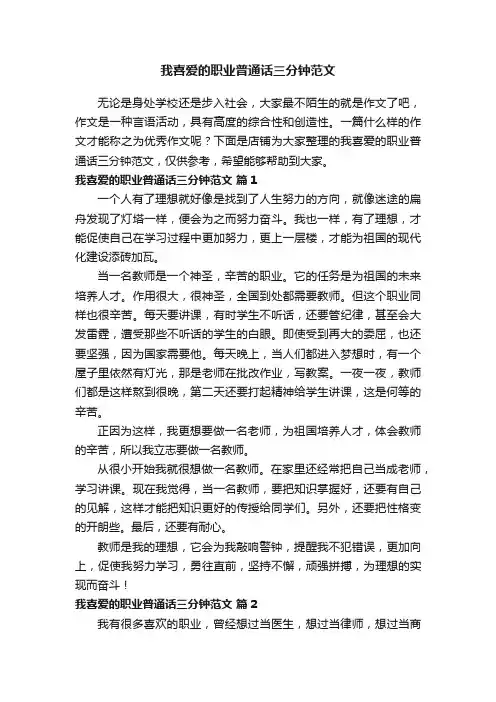 我喜爱的职业普通话三分钟范文

无论是身处学校还是步入社会，大家最不陌生的就是作文了吧，作文是一种言语活动，具有高度的综合性和创造性。一篇什么样的作文才能称之为优秀作文呢？下面是店铺为大家整理的我喜爱的职业普通话三分钟范文，仅供参考，希望能够帮助到大家。

我喜爱的职业普通话三分钟范文 篇1

一个人有了理想就好像是找到了人生努力的方向，就像迷途的扁舟发现了灯塔一样，便会为之而努力奋斗。我也一样，有了理想，才能促使自己在学习过程中更加努力，更上一层楼，才能为祖国的现代化建设添砖加瓦。

当一名教师是一个神圣，辛苦的职业。它的任务是为祖国的未来培养人才。作用很大，很神圣，全国到处都需要教师。但这个职业同样也很辛苦。每天要讲课，有时学生不听话，还要管纪律，甚至会大发雷霆，遭受那些不听话的学生的白眼。即使受到再大的委屈，也还要坚强，因为国家需要他。每天晚上，当人们都进入梦想时，有一个屋子里依然有灯光，那是老师在批改作业，写教案。一夜一夜，教师们都是这样熬到很晚，第二天还要打起精神给学生讲课，这是何等的辛苦。

正因为这样，我更想要做一名老师，为祖国培养人才，体会教师的辛苦，所以我立志要做一名教师。

从很小开始我就很想做一名教师。在家里还经常把自己当成老师，学习讲课。现在我觉得，当一名教师，要把知识掌握好，还要有自己的见解，这样才能把知识更好的传授给同学们。另外，还要把性格变的开朗些。最后，还要有耐心。

教师是我的理想，它会为我敲响警钟，提醒我不犯错误，更加向上，促使我努力学习，勇往直前，坚持不懈，顽强拼搏，为理想的实现而奋斗！

我喜爱的职业普通话三分钟范文 篇2

我有很多喜欢的职业，曾经想过当医生，想过当律师，想过当商